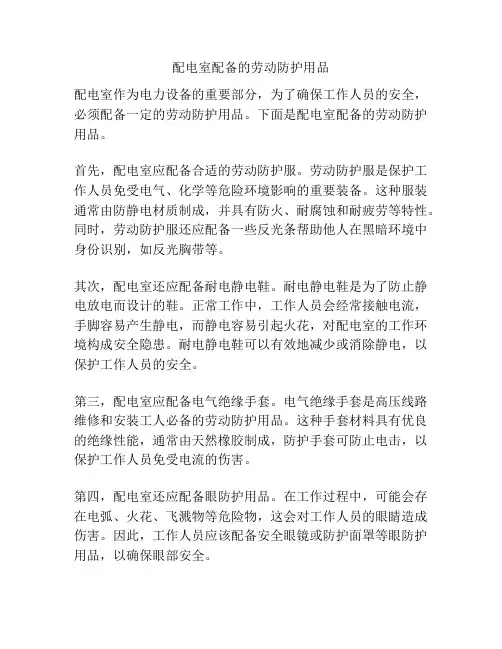 配电室配备的劳动防护用品

配电室作为电力设备的重要部分，为了确保工作人员的安全，必须配备一定的劳动防护用品。下面是配电室配备的劳动防护用品。

首先，配电室应配备合适的劳动防护服。劳动防护服是保护工作人员免受电气、化学等危险环境影响的重要装备。这种服装通常由防静电材质制成，并具有防火、耐腐蚀和耐疲劳等特性。同时，劳动防护服还应配备一些反光条帮助他人在黑暗环境中身份识别，如反光胸带等。

其次，配电室还应配备耐电静电鞋。耐电静电鞋是为了防止静电放电而设计的鞋。正常工作中，工作人员会经常接触电流，手脚容易产生静电，而静电容易引起火花，对配电室的工作环境构成安全隐患。耐电静电鞋可以有效地减少或消除静电，以保护工作人员的安全。

第三，配电室应配备电气绝缘手套。电气绝缘手套是高压线路维修和安装工人必备的劳动防护用品。这种手套材料具有优良的绝缘性能，通常由天然橡胶制成，防护手套可防止电击，以保护工作人员免受电流的伤害。

第四，配电室还应配备眼防护用品。在工作过程中，可能会存在电弧、火花、飞溅物等危险物，这会对工作人员的眼睛造成伤害。因此，工作人员应该配备安全眼镜或防护面罩等眼防护用品，以确保眼部安全。